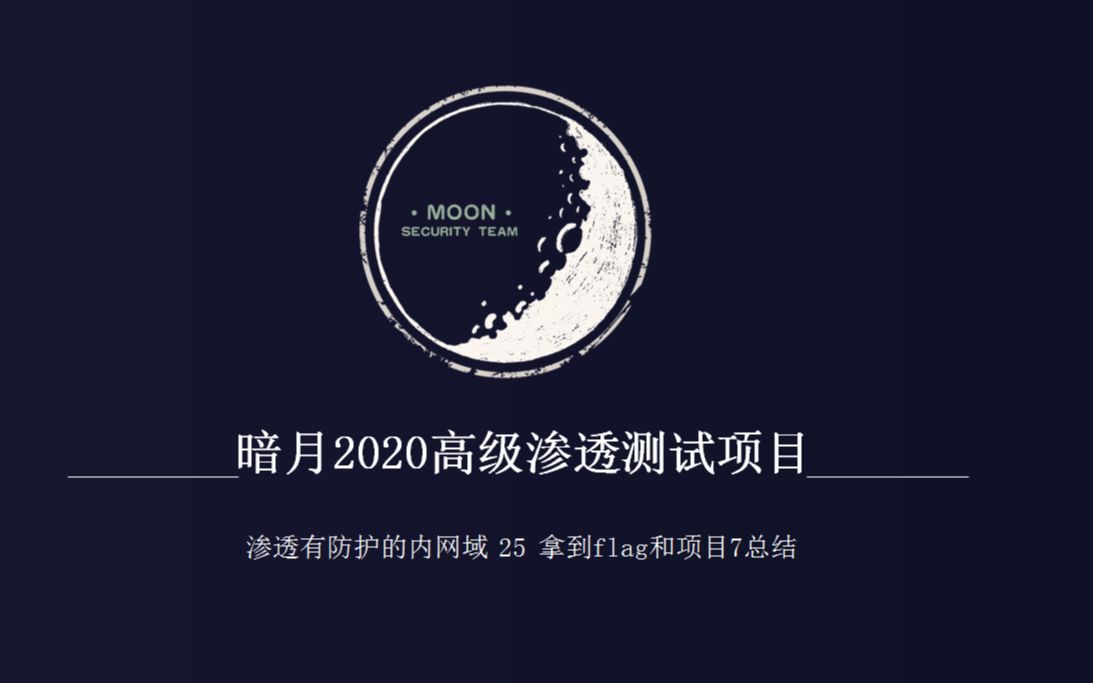 • MOON •
SECURITY TEAM

暗月2020高级渗透测试项目

渗透有防护的内网域 25 拿到flag和项目7总结